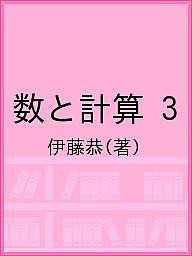 数と計算 3

伊藤恭(著)